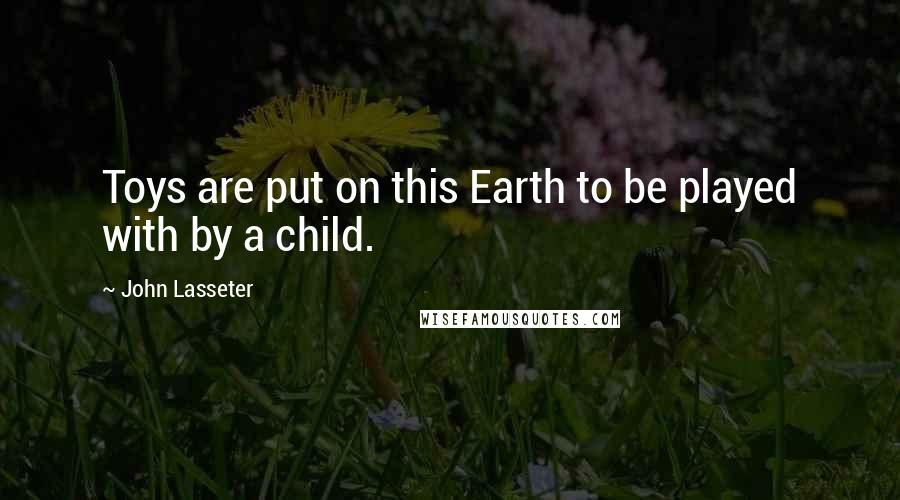 Toys are put on this Earth to be played with by a child.

~ John Lasseter

WISEFAMOUSQUOTES.COM